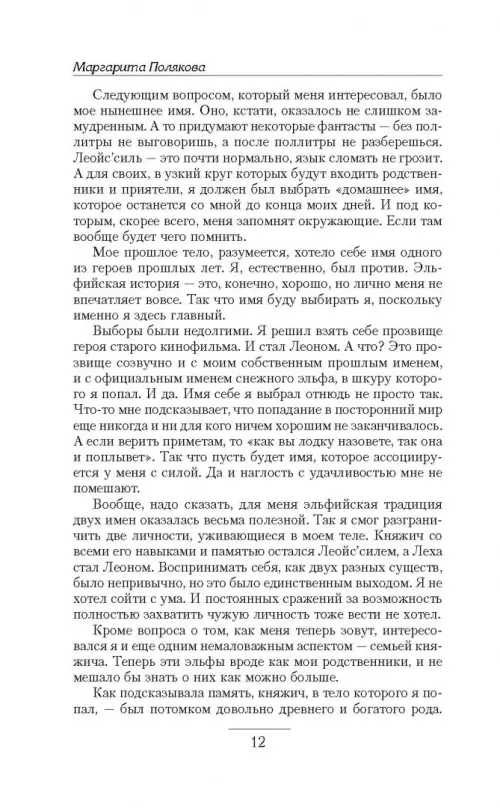 Маргарита Полякова

Следующим вопросом, который меня интересовал, было мое нынешнее имя. Оно, кстати, оказалось не слишком замудренным. А то придумают некоторые фантасты — без поллитры не выговоришь, а после поллитры не разберешься. Леойс'силь — это почти нормально, язык сломать не грозит. А для своих, в узкий круг которых будут входить родственники и приятели, я должен был выбрать «домашнее» имя, которое останется со мной до конца моих дней. И под которым, скорее всего, меня запомнят окружающие. Если там вообще будет чего помнить.

Мое прошлое тело, разумеется, хотело себе имя одного из героев прошлых лет. Я, естественно, был против. Эльфийская история — это, конечно, хорошо, но лично меня не впечатляет вовсе. Так что имя буду выбирать я, поскольку именно я здесь главный.

Выборы были недолгими. Я решил взять себе прозвище героя старого кинофильма. И стал Леоном. А что? Это прозвище созвучно и с моим собственным прошлым именем, и с официальным именем снежного эльфа, в шкуру которого я попал. И да. Имя себе я выбрал отнюдь не просто так. Что-то мне подсказывает, что попадание в посторонний мир еще никогда и ни для кого ничем хорошим не заканчивалось. А если верить приметам, то «как вы лодку назовете, так она и поплывет». Так что пусть будет имя, которое ассоциируется у меня с силой. Да и наглость с удачливостью мне не помешают.

Вообще, надо сказать, для меня эльфийская традиция двух имен оказалась весьма полезной. Так я смог разграничить две личности, уживающиеся в моем теле. Княжич со всеми его навыками и памятью остался Леойс'силем, а Леха стал Леоном. Воспринимать себя, как двух разных существ, было непривычно, но это было единственным выходом. Я не хотел сойти с ума. И постоянных сражений за возможность полностью захватить чужую личность тоже вести не хотел.

Кроме вопроса о том, как меня теперь зовут, интересовался я и еще одним немаловажным аспектом — семьей княжича. Теперь эти эльфы вроде как мои родственники, и не мешало бы знать о них как можно больше.

Как подсказывала память, княжич, в тело которого я попал, — был потомком довольно древнего и богатого рода.

12